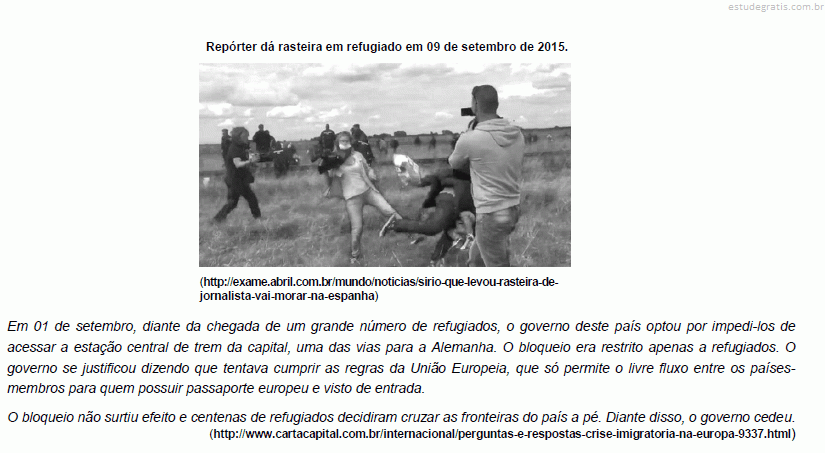 estudegratis.com.br

Repórter dá rasteira em refugiado em 09 de setembro de 2015.

(http://exame.abril.com.br/mundo/noticias/sirio-que-levou-rasteira-de-jornalista-vai-morar-na-espanha)

Em 01 de setembro, diante da chegada de um grande número de refugiados, o governo deste país optou por impedi-los de acessar a estação central de trem da capital, uma das vias para a Alemanha. O bloqueio era restrito apenas a refugiados. O governo se justificou dizendo que tentava cumprir as regras da União Europeia, que só permite o livre fluxo entre os países-membros para quem possuir passaporte europeu e visto de entrada.

O bloqueio não surtiu efeito e centenas de refugiados decidiram cruzar as fronteiras do país a pé. Diante disso, o governo cedeu.
(http://www.cartacapital.com.br/internacional/perguntas-e-respostas-crise-imigratoria-na-europa-9337.html)